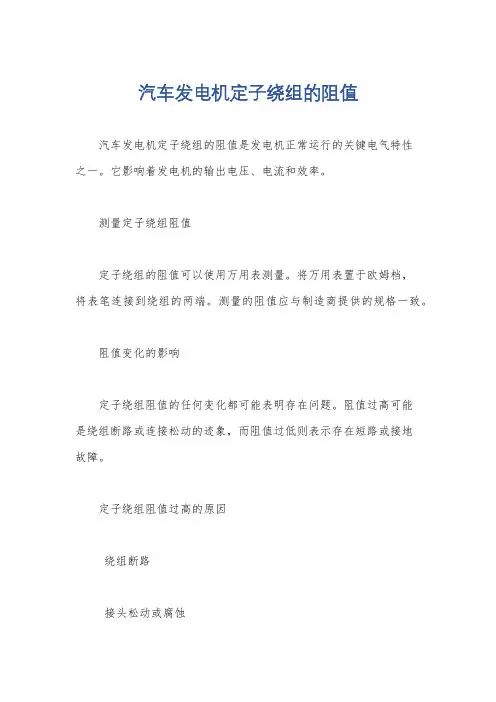 汽车发电机定子绕组的阻值

汽车发电机定子绕组的阻值是发电机正常运行的关键电气特性之一。它影响着发电机的输出电压、电流和效率。

测量定子绕组阻值

定子绕组的阻值可以使用万用表测量。将万用表置于欧姆档，将表笔连接到绕组的两端。测量的阻值应与制造商提供的规格一致。

阻值变化的影响

定子绕组阻值的任何变化都可能表明存在问题。阻值过高可能是绕组断路或连接松动的迹象，而阻值过低则表示存在短路或接地故障。

定子绕组阻值过高的原因

绕组断路

接头松动或腐蚀